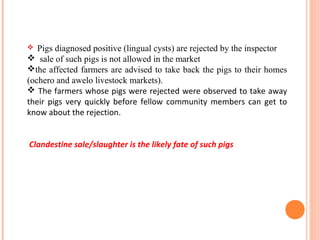 ❖ Pigs diagnosed positive (lingual cysts) are rejected by the inspector
❖ sale of such pigs is not allowed in the market
❖the affected farmers are advised to take back the pigs to their homes (ochero and awelo livestock markets).
❖ The farmers whose pigs were rejected were observed to take away their pigs very quickly before fellow community members can get to know about the rejection.

Clandestine sale/slaughter is the likely fate of such pigs